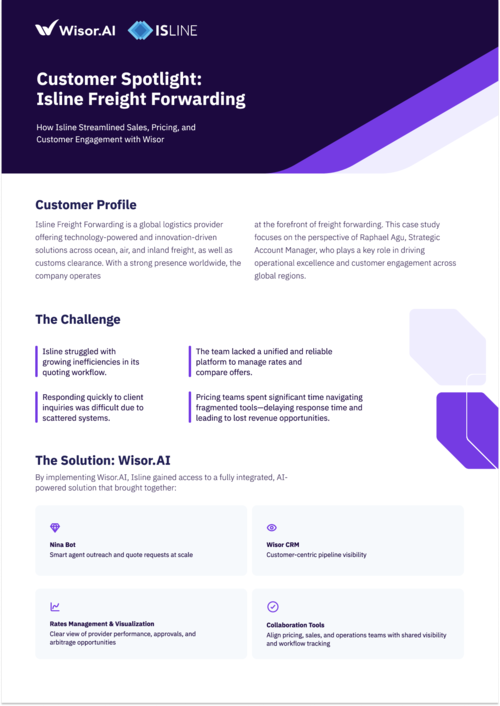 Wisor.AI ISLINE

Customer Spotlight: Isline Freight Forwarding

How Isline Streamlined Sales, Pricing, and Customer Engagement with Wisor

Customer Profile

Isline Freight Forwarding is a global logistics provider offering technology-powered and innovation-driven solutions across ocean, air, and inland freight, as well as customs clearance. With a strong presence worldwide, the company operates

at the forefront of freight forwarding. This case study focuses on the perspective of Raphael Agu, Strategic Account Manager, who plays a key role in driving operational excellence and customer engagement across global regions.

The Challenge

Isline struggled with growing inefficiencies in its quoting workflow.

The team lacked a unified and reliable platform to manage rates and compare offers.

Responding quickly to client inquiries was difficult due to scattered systems.

Pricing teams spent significant time navigating fragmented tools—delaying response time and leading to lost revenue opportunities.

The Solution: Wisor.AI

By implementing Wisor.AI, Isline gained access to a fully integrated, AI-powered solution that brought together:

Nina Bot
Smart agent outreach and quote requests at scale

Wisor CRM
Customer-centric pipeline visibility

Rates Management & Visualization
Clear view of provider performance, approvals, and arbitrage opportunities

Collaboration Tools
Align pricing, sales, and operations teams with shared visibility and workflow tracking